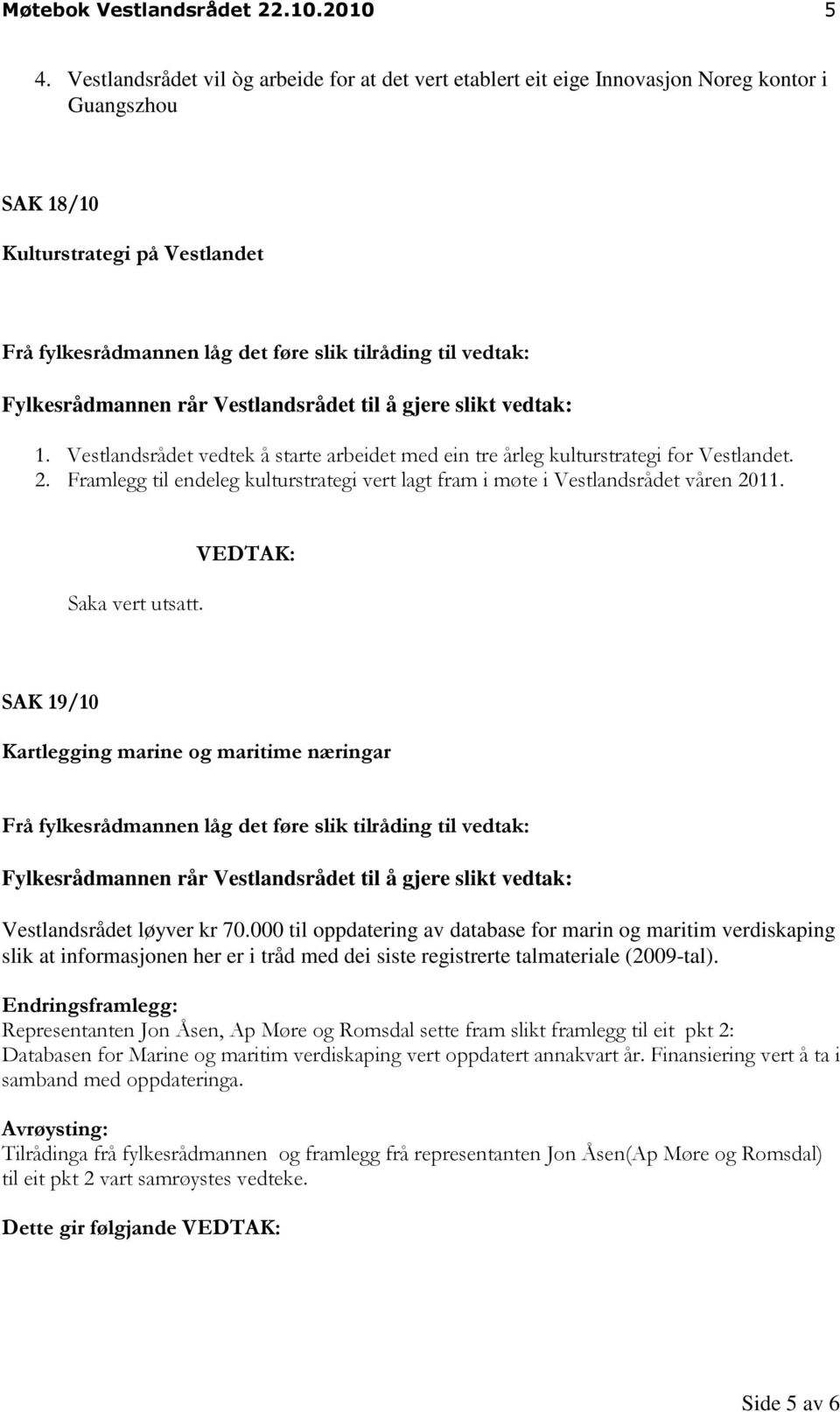 Møtebok Vestlandsrådet 22.10.2010 5

4. Vestlandsrådet vil òg arbeide for at det vert etablert eit eige Innovasjon Noreg kontor i Guangszhou

SAK 18/10

Kulturstrategi på Vestlandet

Frå fylkesrådmannen låg det føre slik tilråding til vedtak:

Fylkesrådmannen rår Vestlandsrådet til å gjere slikt vedtak:

1. Vestlandsrådet vedtek å starte arbeidet med ein tre årleg kulturstrategi for Vestlandet.
2. Framlegg til endeleg kulturstrategi vert lagt fram i møte i Vestlandsrådet våren 2011.

VEDTAK:

Saka vert utsatt.

SAK 19/10

Kartlegging marine og maritime næringar

Frå fylkesrådmannen låg det føre slik tilråding til vedtak:

Fylkesrådmannen rår Vestlandsrådet til å gjere slikt vedtak:

Vestlandsrådet løyver kr 70.000 til oppdatering av database for marin og maritim verdiskaping slik at informasjonen her er i tråd med dei siste registrerte talmateriale (2009-tal).

Endringsframlegg:
Representanten Jon Åsen, Ap Møre og Romsdal sette fram slikt framlegg til eit pkt 2:
Databasen for Marine og maritim verdiskaping vert oppdatert annakvart år. Finansiering vert å ta i samband med oppdateringa.

Avrøysting:
Tilrådinga frå fylkesrådmannen og framlegg frå representanten Jon Åsen(Ap Møre og Romsdal) til eit pkt 2 vart samrøystes vedteke.

Dette gir følgjande VEDTAK:

Side 5 av 6